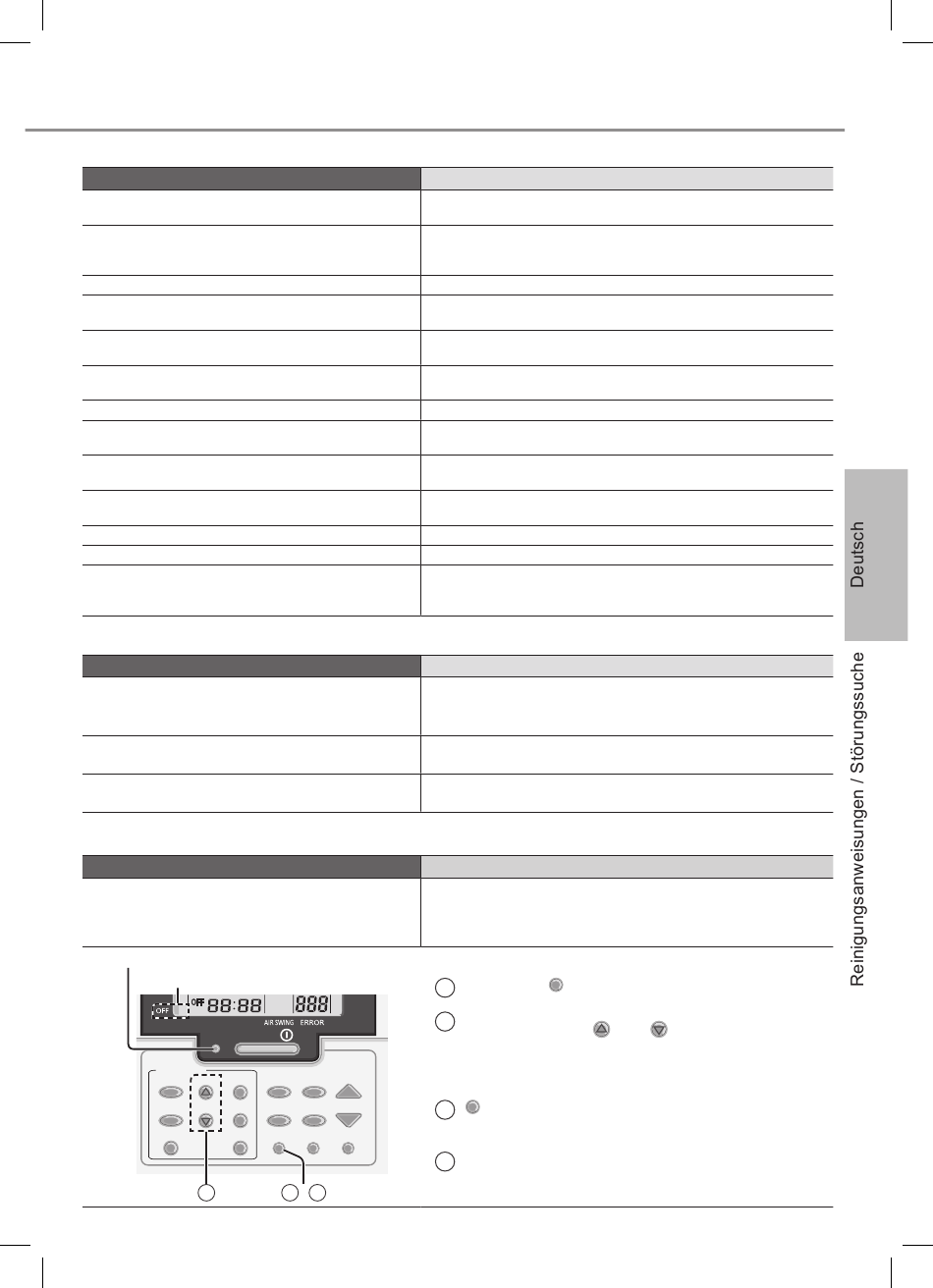 Deutsch

Reinigungsanweisungen / Störungssuche

OFF

OFF 88:88 888

AIR SWING ERROR